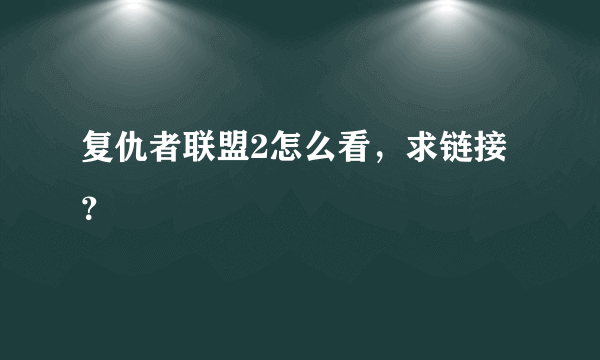 复仇者联盟2怎么看，求链接？